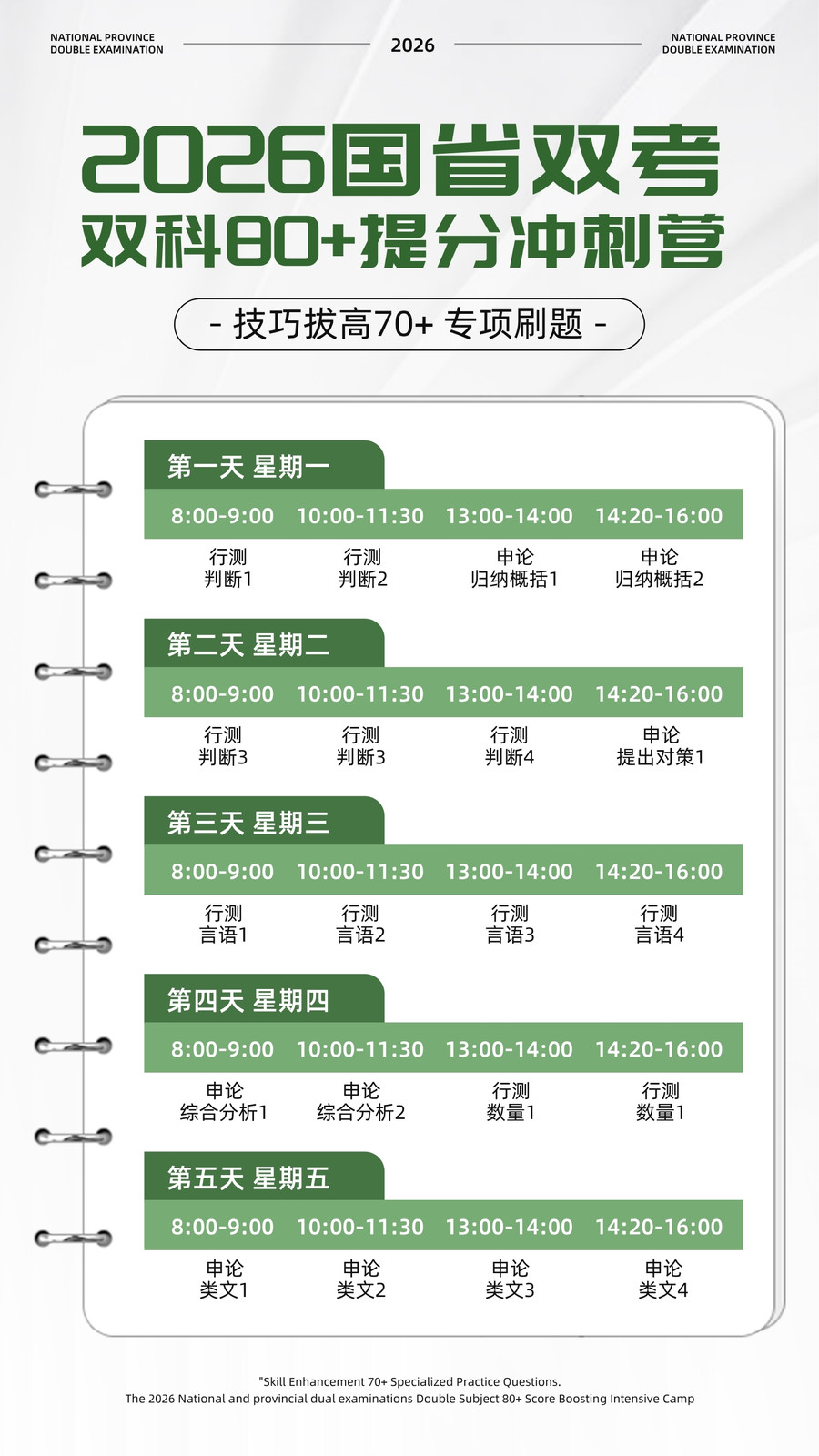 NATIONAL PROVINCE
DOUBLE EXAMINATION

2026

NATIONAL PROVINCE
DOUBLE EXAMINATION

2026国省双考
双科80+提分冲刺营

- 技巧拔高70+ 专项刷题 -

第一天 星期一

| 8:00-9:00 | 10:00-11:30 | 13:00-14:00 | 14:20-16:00 |
|---|---|---|---|
| 行测 判断1 | 行测 判断2 | 申论 归纳概括1 | 申论 归纳概括2 |

第二天 星期二

| 8:00-9:00 | 10:00-11:30 | 13:00-14:00 | 14:20-16:00 |
|---|---|---|---|
| 行测 判断3 | 行测 判断3 | 行测 判断4 | 申论 提出对策1 |

第三天 星期三

| 8:00-9:00 | 10:00-11:30 | 13:00-14:00 | 14:20-16:00 |
|---|---|---|---|
| 行测 言语1 | 行测 言语2 | 行测 言语3 | 行测 言语4 |

第四天 星期四

| 8:00-9:00 | 10:00-11:30 | 13:00-14:00 | 14:20-16:00 |
|---|---|---|---|
| 申论 综合分析1 | 申论 综合分析2 | 行测 数量1 | 行测 数量1 |

第五天 星期五

| 8:00-9:00 | 10:00-11:30 | 13:00-14:00 | 14:20-16:00 |
|---|---|---|---|
| 申论 类文1 | 申论 类文2 | 申论 类文3 | 申论 类文4 |

"Skill Enhancement 70+ Specialized Practice Questions.
The 2026 National and provincial dual examinations Double Subject 80+ Score Boosting Intensive Camp